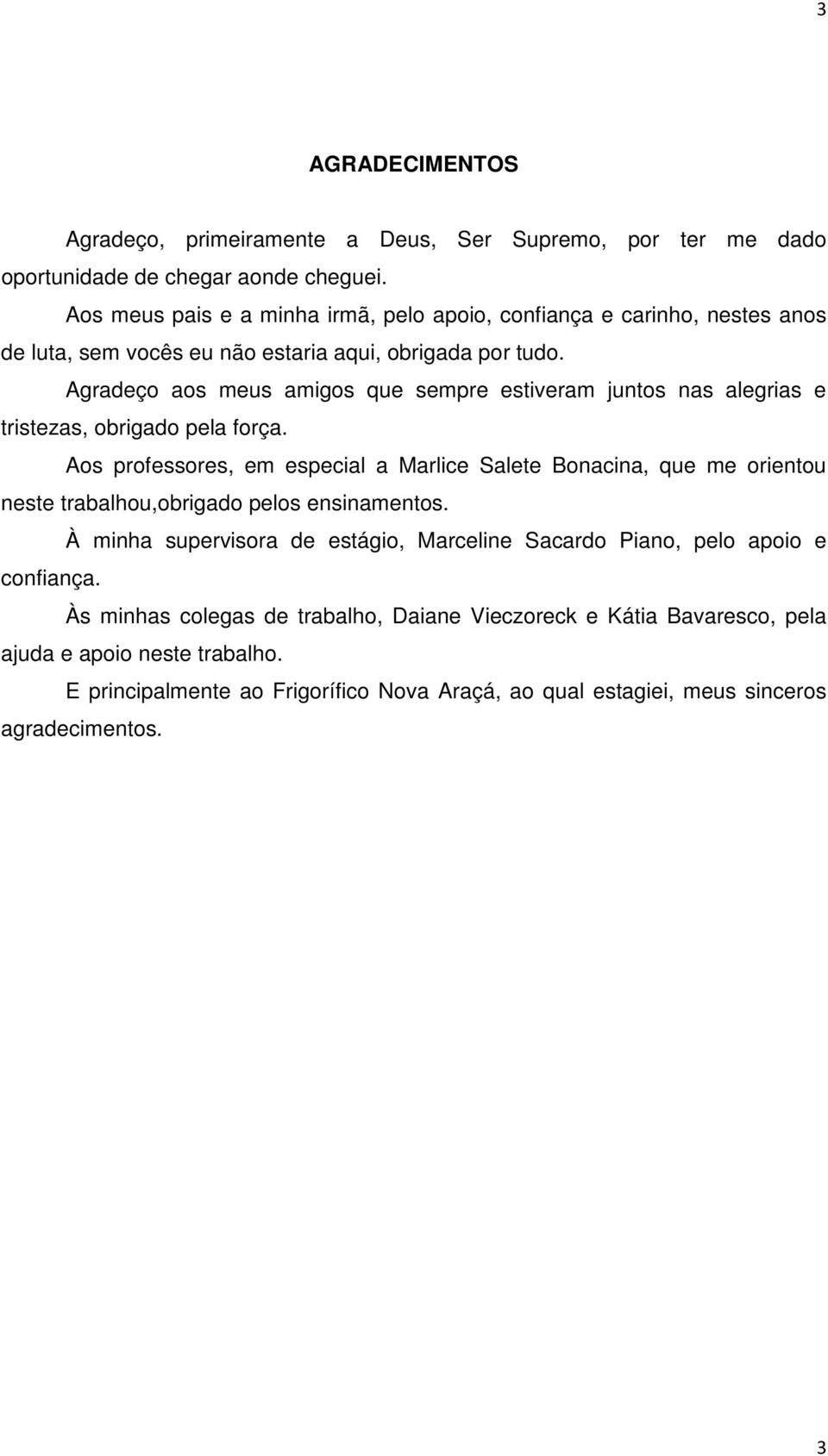 3

AGRADECIMENTOS

Agradeço, primeiramente a Deus, Ser Supremo, por ter me dado oportunidade de chegar aonde cheguei.

Aos meus pais e a minha irmã, pelo apoio, confiança e carinho, nestes anos de luta, sem vocês eu não estaria aqui, obrigada por tudo.

Agradeço aos meus amigos que sempre estiveram juntos nas alegrias e tristezas, obrigado pela força.

Aos professores, em especial a Marlice Salete Bonacina, que me orientou neste trabalhou,obrigado pelos ensinamentos.

À minha supervisora de estágio, Marceline Sacardo Piano, pelo apoio e confiança.

Às minhas colegas de trabalho, Daiane Vieczoreck e Kátia Bavaresco, pela ajuda e apoio neste trabalho.

E principalmente ao Frigorífico Nova Araçá, ao qual estagiei, meus sinceros agradecimentos.

3